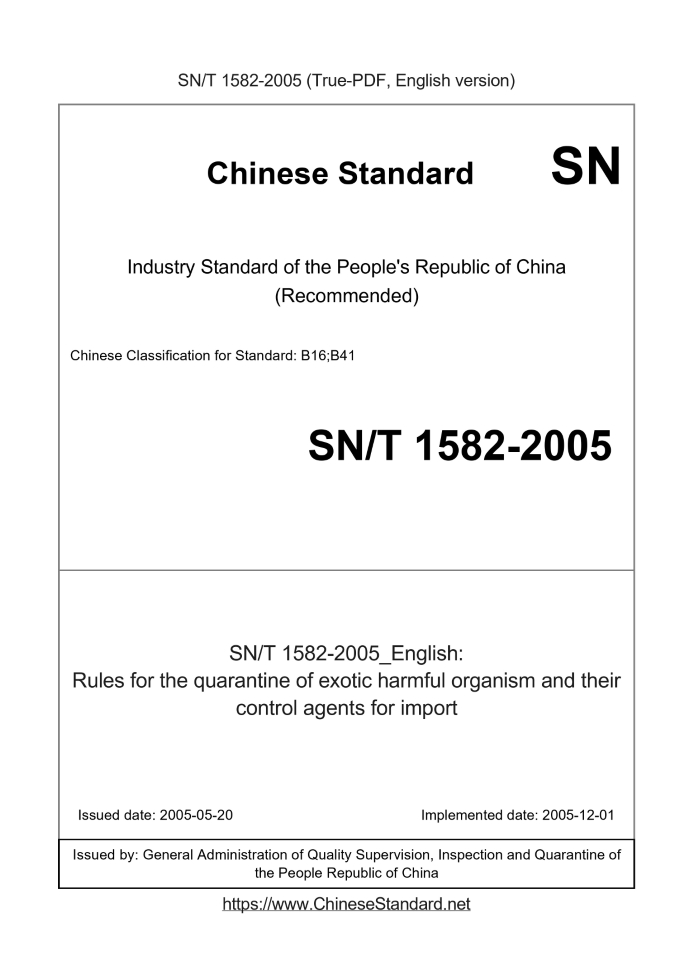 SN/T 1582-2005 (True-PDF, English version)

Chinese Standard SN

Industry Standard of the People's Republic of China (Recommended)

Chinese Classification for Standard: B16;B41

SN/T 1582-2005

SN/T 1582-2005_English:
Rules for the quarantine of exotic harmful organism and their control agents for import

Issued date: 2005-05-20

Implemented date: 2005-12-01

Issued by: General Administration of Quality Supervision, Inspection and Quarantine of the People Republic of China

https://www.ChineseStandard.net